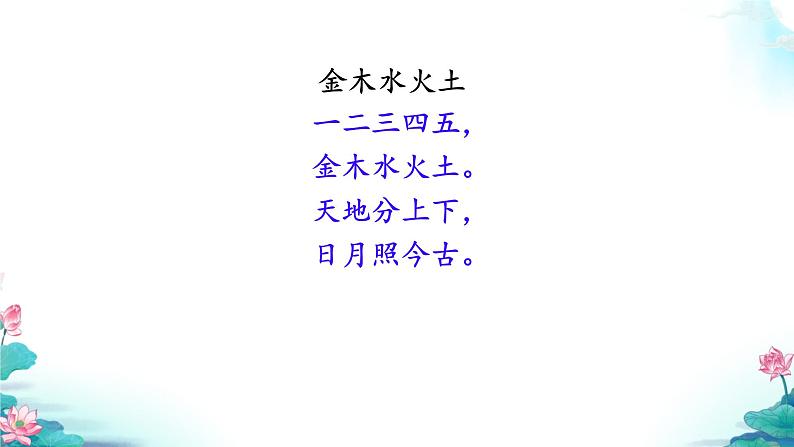 金木水火土

一二三四五，
金木水火土。
天地分上下，
日月照今古。